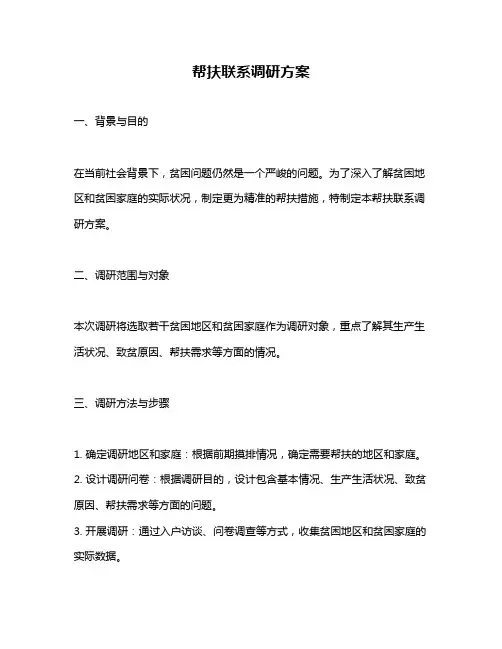 帮扶联系调研方案

一、背景与目的

在当前社会背景下，贫困问题仍然是一个严峻的问题。为了深入了解贫困地区和贫困家庭的实际状况，制定更为精准的帮扶措施，特制定本帮扶联系调研方案。

二、调研范围与对象

本次调研将选取若干贫困地区和贫困家庭作为调研对象，重点了解其生产生活状况、致贫原因、帮扶需求等方面的情况。

三、调研方法与步骤

1. 确定调研地区和家庭：根据前期摸排情况，确定需要帮扶的地区和家庭。
2. 设计调研问卷：根据调研目的，设计包含基本情况、生产生活状况、致贫原因、帮扶需求等方面的问题。
3. 开展调研：通过入户访谈、问卷调查等方式，收集贫困地区和贫困家庭的实际数据。